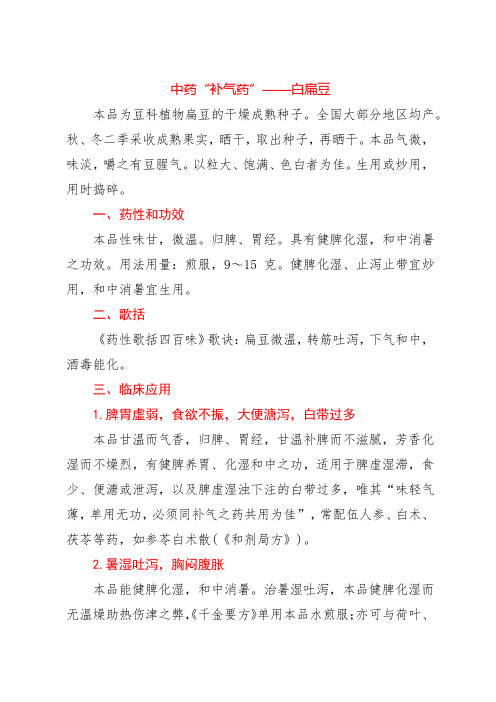 中药“补气药”——白扁豆

本品为豆科植物扁豆的干燥成熟种子。全国大部分地区均产。秋、冬二季采收成熟果实，晒干，取出种子，再晒干。本品气微，味淡，嚼之有豆腥气。以粒大、饱满、色白者为佳。生用或炒用，用时捣碎。

一、药性和功效

本品性味甘，微温。归脾、胃经。具有健脾化湿，和中消暑之功效。用法用量：煎服，9～15 克。健脾化湿、止泻止带宜炒用，和中消暑宜生用。

二、歌括

《药性歌括四百味》歌诀：扁豆微温，转筋吐泻，下气和中，酒毒能化。

三、临床应用

1. 脾胃虚弱，食欲不振，大便溏泻，白带过多

本品甘温而气香，归脾、胃经，甘温补脾而不滋腻，芳香化湿而不燥烈，有健脾养胃、化湿和中之功，适用于脾虚湿滞，食少、便溏或泄泻，以及脾虚湿浊下注的白带过多，唯其“味轻气薄，单用无功，必须同补气之药共用为佳”，常配伍人参、白术、茯苓等药，如参苓白术散（《和剂局方》）。

2. 暑湿吐泻，胸闷腹胀

本品能健脾化湿，和中消暑。治暑湿吐泻，本品健脾化湿而无温燥助热伤津之弊，《千金要方》单用本品水煎服；亦可与荷叶、